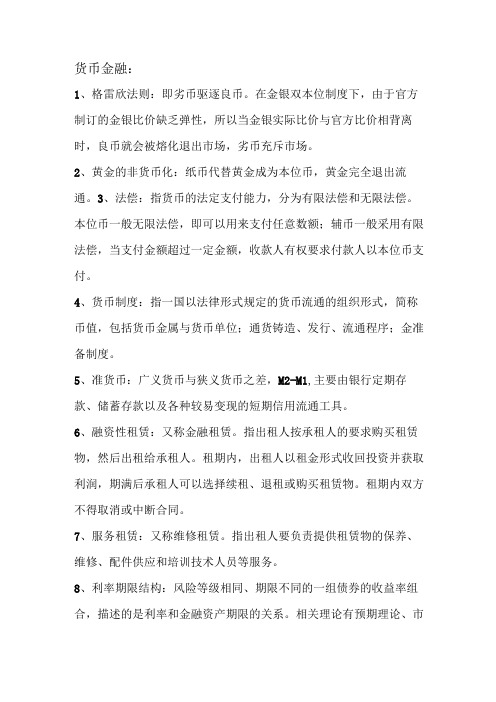 货币金融：

1、格雷欣法则：即劣币驱逐良币。在金银双本位制度下，由于官方制订的金银比价缺乏弹性，所以当金银实际比价与官方比价相背离时，良币就会被熔化退出市场，劣币充斥市场。

2、黄金的非货币化：纸币代替黄金成为本位币，黄金完全退出流通。3、法偿：指货币的法定支付能力，分为有限法偿和无限法偿。本位币一般无限法偿，即可以用来支付任意数额；辅币一般采用有限法偿，当支付金额超过一定金额，收款人有权要求付款人以本位币支付。

4、货币制度：指一国以法律形式规定的货币流通的组织形式，简称币值，包括货币金属与货币单位；通货铸造、发行、流通程序；金准备制度。

5、准货币：广义货币与狭义货币之差，M2-M1,主要由银行定期存款、储蓄存款以及各种较易变现的短期信用流通工具。

6、融资性租赁：又称金融租赁。指出租人按承租人的要求购买租赁物，然后出租给承租人。租期内，出租人以租金形式收回投资并获取利润，期满后承租人可以选择续租、退租或购买租赁物。租期内双方不得取消或中断合同。

7、服务租赁：又称维修租赁。指出租人要负责提供租赁物的保养、维修、配件供应和培训技术人员等服务。

8、利率期限结构：风险等级相同、期限不同的一组债券的收益率组合，描述的是利率和金融资产期限的关系。相关理论有预期理论、市